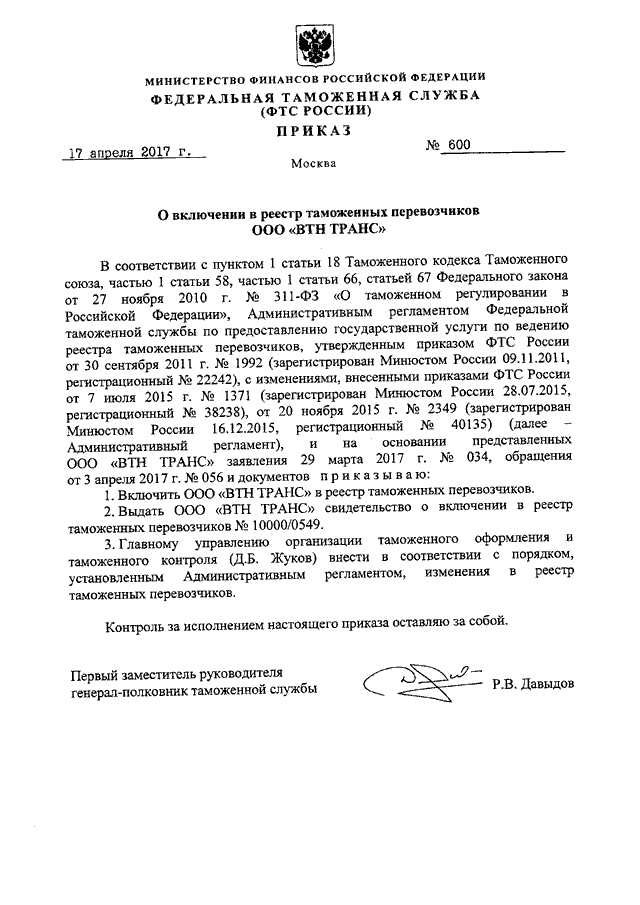 МИНИСТЕРСТВО ФИНАНСОВ РОССИЙСКОЙ ФЕДЕРАЦИИ
ФЕДЕРАЛЬНАЯ ТАМОЖЕННАЯ СЛУЖБА
(ФТС РОССИИ)
ПРИКАЗ

17 апреля 2017 г.
№ 600

Москва

О включении в реестр таможенных перевозчиков
ООО «ВТН ТРАНС»

В соответствии с пунктом 1 статьи 18 Таможенного кодекса Таможенного союза, частью 1 статьи 58, частью 1 статьи 66, статьей 67 Федерального закона от 27 ноября 2010 г. № 311-ФЗ «О таможенном регулировании в Российской Федерации», Административным регламентом Федеральной таможенной службы по предоставлению государственной услуги по ведению реестра таможенных перевозчиков, утвержденным приказом ФТС России от 30 сентября 2011 г. № 1992 (зарегистрирован Минюстом России 09.11.2011, регистрационный № 22242), с изменениями, внесенными приказами ФТС России от 7 июля 2015 г. № 1371 (зарегистрирован Минюстом России 28.07.2015, регистрационный № 38238), от 20 ноября 2015 г. № 2349 (зарегистрирован Минюстом России 16.12.2015, регистрационный № 40135) (далее – Административный регламент), и на основании представленных ООО «ВТН ТРАНС» заявления 29 марта 2017 г. № 034, обращения от 3 апреля 2017 г. № 056 и документов приказываю:

1. Включить ООО «ВТН ТРАНС» в реестр таможенных перевозчиков.

2. Выдать ООО «ВТН ТРАНС» свидетельство о включении в реестр таможенных перевозчиков № 10000/0549.

3. Главному управлению организации таможенного оформления и таможенного контроля (Д.Б. Жуков) внести в соответствии с порядком, установленным Административным регламентом, изменения в реестр таможенных перевозчиков.

Контроль за исполнением настоящего приказа оставляю за собой.

Первый заместитель руководителя
генерал-полковник таможенной службы
Р.В. Давыдов